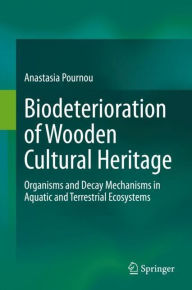 Anastasia Pournou

Biodeterioration of Wooden Cultural Heritage

Organisms and Decay Mechanisms in Aquatic and Terrestrial Ecosystems

Springer